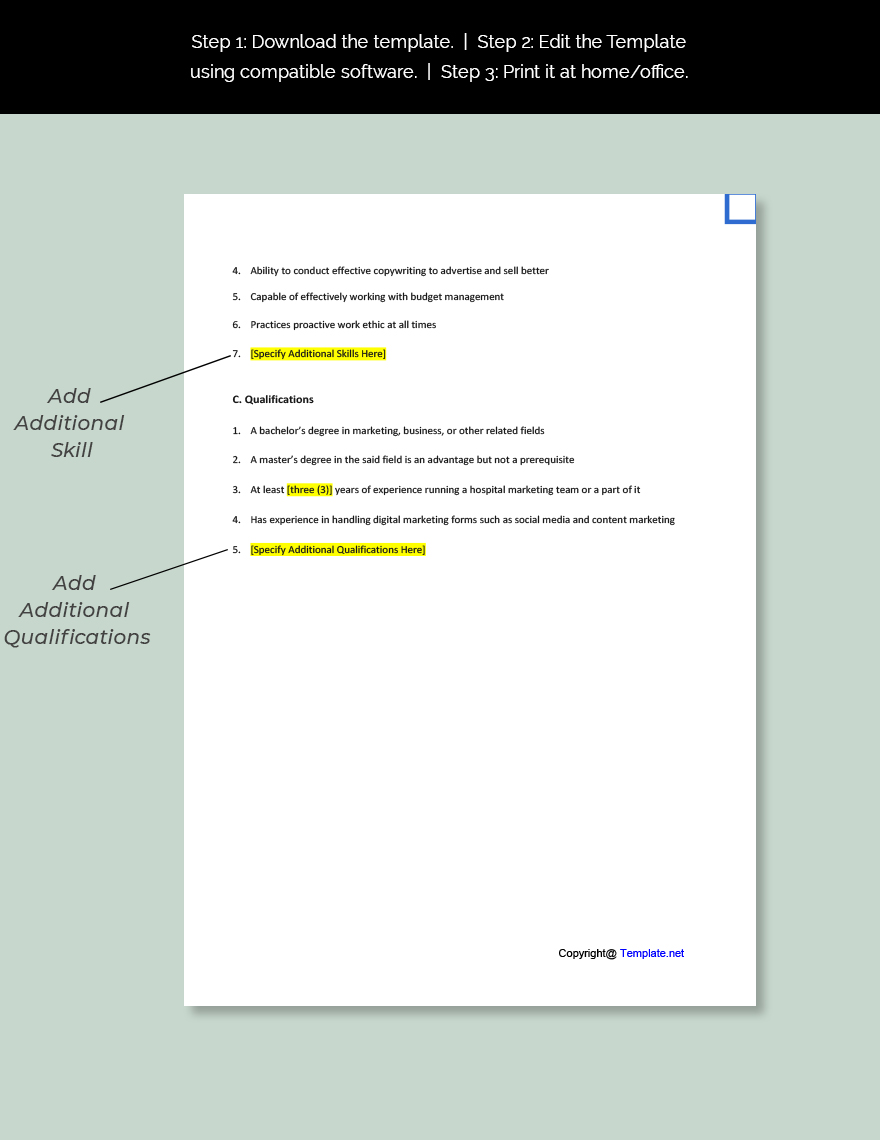 Step 1: Download the template. | Step 2: Edit the Template using compatible software. | Step 3: Print it at home/office.

4. Ability to conduct effective copywriting to advertise and sell better

5. Capable of effectively working with budget management

6. Practices proactive work ethic at all times

7. [Specify Additional Skills Here]

Add Additional Skill

C. Qualifications

1. A bachelor's degree in marketing, business, or other related fields

2. A master's degree in the said field is an advantage but not a prerequisite

3. At least [three (3)] years of experience running a hospital marketing team or a part of it

4. Has experience in handling digital marketing forms such as social media and content marketing

5. [Specify Additional Qualifications Here]

Add Additional Qualifications

Copyright@ Template.net